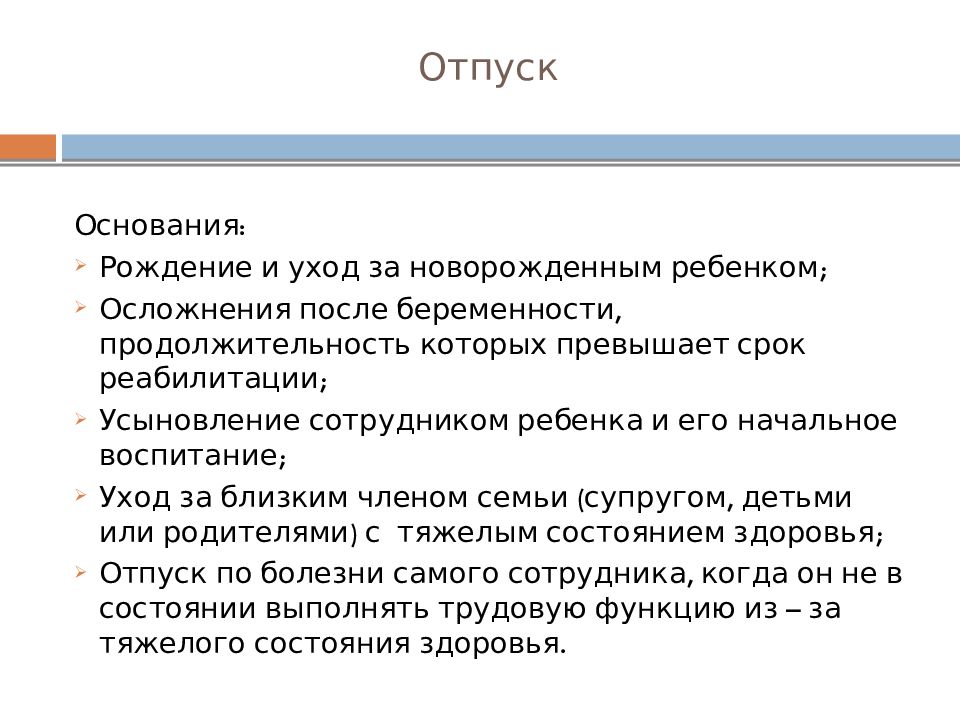 Отпуск

Основания:

Рождение и уход за новорожденным ребенком;

Осложнения после беременности, продолжительность которых превышает срок реабилитации;

Усыновление сотрудником ребенка и его начальное воспитание;

Уход за близким членом семьи (супругом, детьми или родителями) с тяжелым состоянием здоровья;

Отпуск по болезни самого сотрудника, когда он не в состоянии выполнять трудовую функцию из – за тяжелого состояния здоровья.